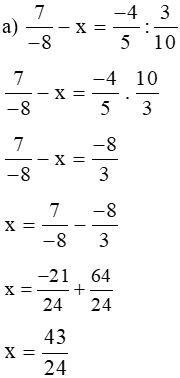 a) $\frac{7}{-8} - x = \frac{-4}{5} : \frac{3}{10}$

$\frac{7}{-8} - x = \frac{-4}{5} . \frac{10}{3}$

$\frac{7}{-8} - x = \frac{-8}{3}$

$x = \frac{7}{-8} - \frac{-8}{3}$

$x = \frac{-21}{24} + \frac{64}{24}$

$x = \frac{43}{24}$